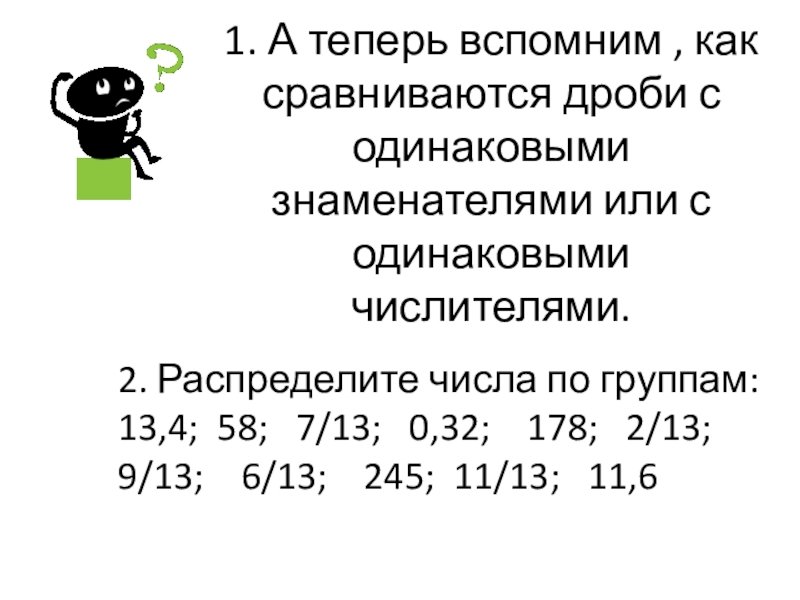 1. А теперь вспомним , как сравниваются дроби с одинаковыми знаменателями или с одинаковыми числителями.

2. Распределите числа по группам:
13,4; 58; 7/13; 0,32; 178; 2/13; 9/13; 6/13; 245; 11/13; 11,6